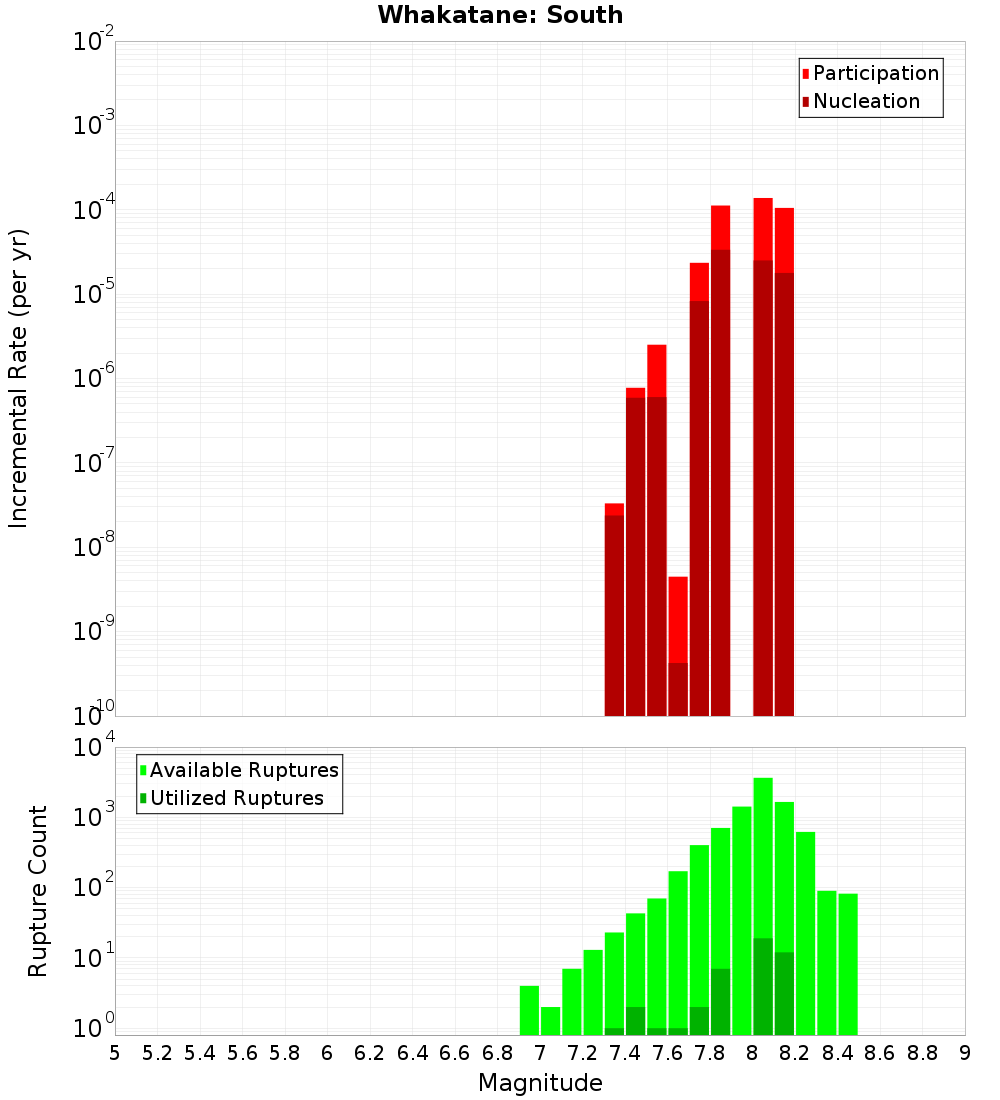 Whakatane: South

Participation
Nucleation

Incremental Rate (per yr)

$10^{-2}$
$10^{-3}$
$10^{-4}$
$10^{-5}$
$10^{-6}$
$10^{-7}$
$10^{-8}$
$10^{-9}$
$10^{-10}$

Available Ruptures
Utilized Ruptures

Rupture Count

$10^{4}$
$10^{3}$
$10^{2}$
$10^{1}$
$10^{0}$

5 5.2 5.4 5.6 5.8 6 6.2 6.4 6.6 6.8 7 7.2 7.4 7.6 7.8 8 8.2 8.4 8.6 8.8 9

Magnitude